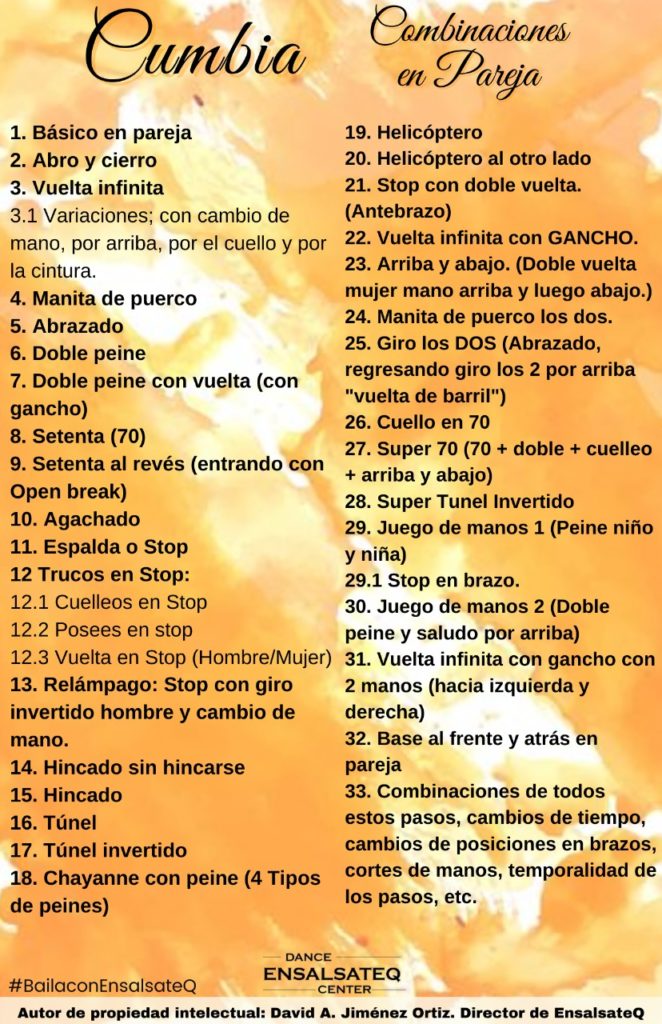 Cumbia

Combinaciones en Pareja

1. Básico en pareja
2. Abro y cierro
3. Vuelta infinita
3.1 Variaciones; con cambio de mano, por arriba, por el cuello y por la cintura.
4. Manita de puerco
5. Abrazado
6. Doble peine
7. Doble peine con vuelta (con gancho)
8. Setenta (70)
9. Setenta al revés (entrando con Open break)
10. Agachado
11. Espalda o Stop
12 Trucos en Stop:
12.1 Cuelleos en Stop
12.2 Posees en stop
12.3 Vuelta en Stop (Hombre/Mujer)
13. Relámpago: Stop con giro invertido hombre y cambio de mano.
14. Hincado sin hincarse
15. Hincado
16. Túnel
17. Túnel invertido
18. Chayanne con peine (4 Tipos de peines)

19. Helicóptero
20. Helicóptero al otro lado
21. Stop con doble vuelta. (Antebrazo)
22. Vuelta infinita con GANCHO.
23. Arriba y abajo. (Doble vuelta mujer mano arriba y luego abajo.)
24. Manita de puerco los dos.
25. Giro los DOS (Abrazado, regresando giro los 2 por arriba "vuelta de barril")
26. Cuello en 70
27. Super 70 (70 + doble + cuelleo + arriba y abajo)
28. Super Tunel Invertido
29. Juego de manos 1 (Peine niño y niña)
29.1 Stop en brazo.
30. Juego de manos 2 (Doble peine y saludo por arriba)
31. Vuelta infinita con gancho con 2 manos (hacia izquierda y derecha)
32. Base al frente y atrás en pareja
33. Combinaciones de todos estos pasos, cambios de tiempo, cambios de posiciones en brazos, cortes de manos, temporalidad de los pasos, etc.

#BailaconEnsalsateQ

DANCE
ENSALSATEQ
CENTER

Autor de propiedad intelectual: David A. Jiménez Ortiz. Director de EnsalsateQ